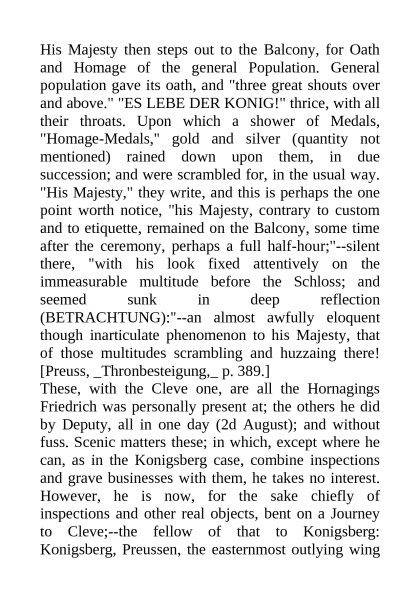 His Majesty then steps out to the Balcony, for Oath and Homage of the general Population. General population gave its oath, and "three great shouts over and above." "ES LEBE DER KONIG!" thrice, with all their throats. Upon which a shower of Medals, "Homage-Medals," gold and silver (quantity not mentioned) rained down upon them, in due succession; and were scrambled for, in the usual way. "His Majesty," they write, and this is perhaps the one point worth notice, "his Majesty, contrary to custom and to etiquette, remained on the Balcony, some time after the ceremony, perhaps a full half-hour;"--silent there, "with his look fixed attentively on the immeasurable multitude before the Schloss; and seemed sunk in deep reflection (BETRACHTUNG):"--an almost awfully eloquent though inarticulate phenomenon to his Majesty, that of those multitudes scrambling and huzzaing there! [Preuss, _Thronbesteigung,_ p. 389.]
These, with the Cleve one, are all the Hornagings Friedrich was personally present at; the others he did by Deputy, all in one day (2d August); and without fuss. Scenic matters these; in which, except where he can, as in the Konigsberg case, combine inspections and grave businesses with them, he takes no interest. However, he is now, for the sake chiefly of inspections and other real objects, bent on a Journey to Cleve;--the fellow of that to Konigsberg: Konigsberg, Preussen, the easternmost outlying wing